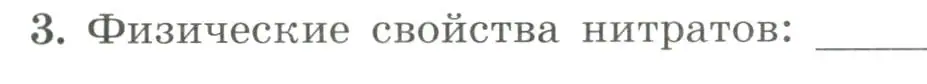 3. Физические свойства нитратов: ______